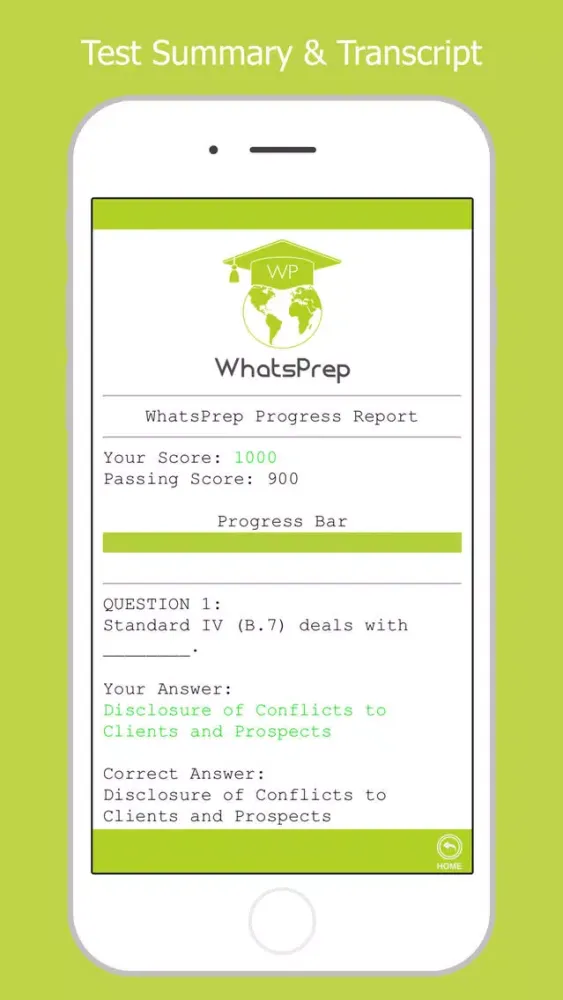 Test Summary & Transcript

WP

WhatsPrep

WhatsPrep Progress Report

Your Score: 1000
Passing Score: 900

Progress Bar

QUESTION 1:
Standard IV (B.7) deals with ________.

Your Answer:
Disclosure of Conflicts to Clients and Prospects

Correct Answer:
Disclosure of Conflicts to Clients and Prospects

HOME